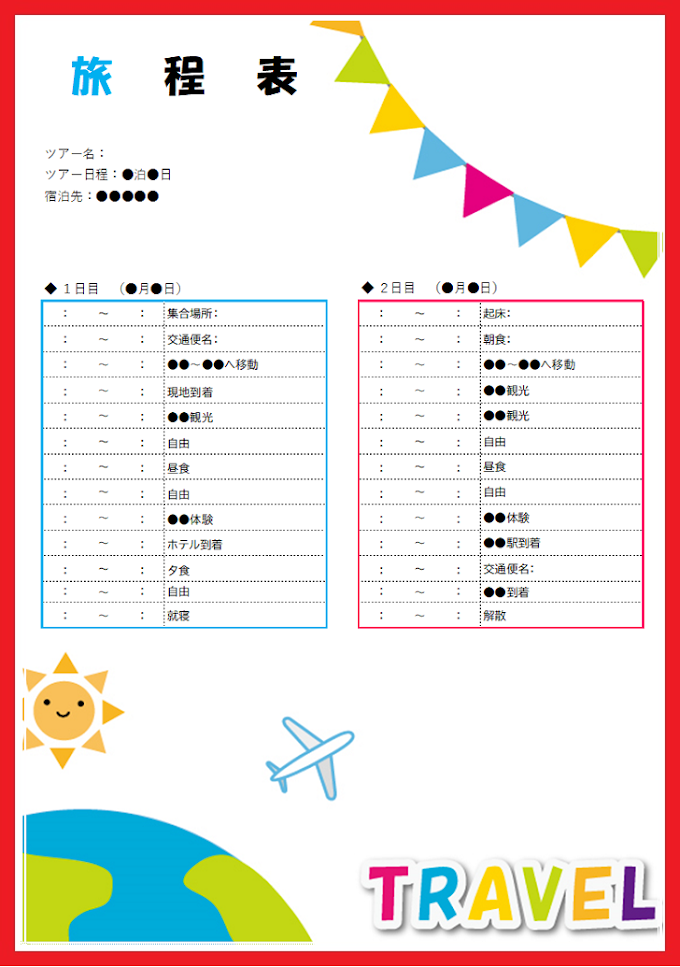 旅 程 表

ツアー名：
ツアー日程：●泊●日
宿泊先：●●●●●

◆ １日目 （●月●日）

| : ～ : | 集合場所： |
|---|---|
| : ～ : | 交通便名： |
| : ～ : | ●●～●●へ移動 |
| : ～ : | 現地到着 |
| : ～ : | ●●観光 |
| : ～ : | 自由 |
| : ～ : | 昼食 |
| : ～ : | 自由 |
| : ～ : | ●●体験 |
| : ～ : | ホテル到着 |
| : ～ : | 夕食 |
| : ～ : | 自由 |
| : ～ : | 就寝 |

◆ ２日目 （●月●日）

| : ～ : | 起床： |
|---|---|
| : ～ : | 朝食： |
| : ～ : | ●●～●●へ移動 |
| : ～ : | ●●観光 |
| : ～ : | ●●観光 |
| : ～ : | 自由 |
| : ～ : | 昼食 |
| : ～ : | 自由 |
| : ～ : | ●●体験 |
| : ～ : | ●●駅到着 |
| : ～ : | 交通便名： |
| : ～ : | ●●到着 |
| : ～ : | 解散 |

TRAVEL